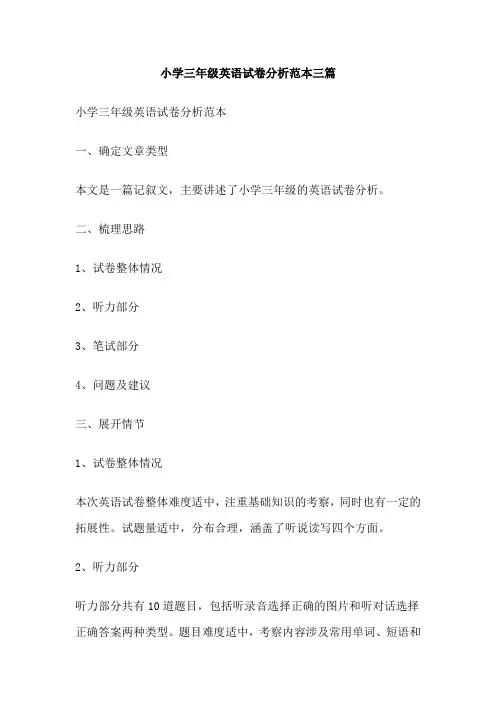 小学三年级英语试卷分析范本三篇

小学三年级英语试卷分析范本

一、确定文章类型

本文是一篇记叙文，主要讲述了小学三年级的英语试卷分析。

二、梳理思路

1、试卷整体情况

2、听力部分

3、笔试部分

4、问题及建议

三、展开情节

1、试卷整体情况

本次英语试卷整体难度适中，注重基础知识的考察，同时也有一定的拓展性。试题量适中，分布合理，涵盖了听说读写四个方面。

2、听力部分

听力部分共有10道题目，包括听录音选择正确的图片和听对话选择正确答案两种类型。题目难度适中，考察内容涉及常用单词、短语和